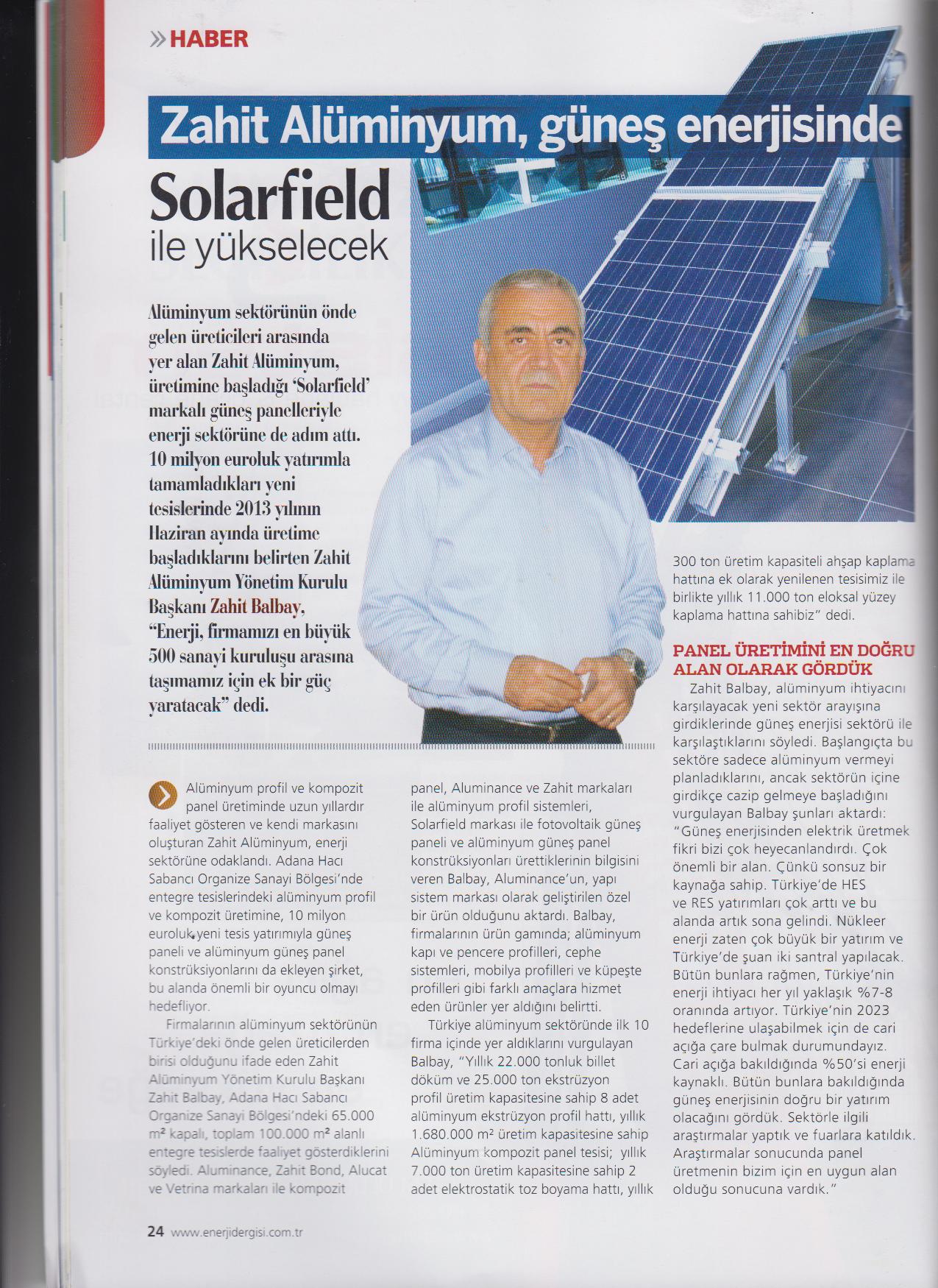 » HABER

Zahit Alüminyum, güneş enerjisinde

Solarfield ile yükselecek

Alüminyum sektörünün önde gelen üreticileri arasında yer alan Zahit Alüminyum, üretimine başladığı 'Solarfield' markalı güneş panelleriyle enerji sektörüne de adım attı. 10 milyon euroluk yatırımla tamamladıkları yeni tesislerinde 2013 yılının Haziran ayında üretime başladıklarını belirten Zahit Alüminyum Yönetim Kurulu Başkanı Zahit Balbay, "Enerji, firmamızı en büyük 500 sanayi kuruluşu arasına taşımamız için ek bir güç yaratacak" dedi.

Alüminyum profil ve kompozit panel üretiminde uzun yıllardır faaliyet gösteren ve kendi markasını oluşturan Zahit Alüminyum, enerji sektörüne odaklandı. Adana Hacı Sabancı Organize Sanayi Bölgesi'nde entegre tesislerindeki alüminyum profil ve kompozit üretimine, 10 milyon euroluk yeni tesis yatırımıyla güneş paneli ve alüminyum güneş panel konstrüksiyonlarını da ekleyen şirket, bu alanda önemli bir oyuncu olmayı hedefliyor.

Firmalarının alüminyum sektörünün Türkiye'deki önde gelen üreticilerden birisi olduğunu ifade eden Zahit Alüminyum Yönetim Kurulu Başkanı Zahit Balbay, Adana Hacı Sabancı Organize Sanayi Bölgesi'ndeki 65.000 m² kapalı, toplam 100.000 m² alanlı entegre tesislerde faaliyet gösterdiklerini söyledi. Aluminance, Zahit Bond, Alucat ve Vetrina markaları ile kompozit panel, Aluminance ve Zahit markaları ile alüminyum profil sistemleri, Solarfield markası ile fotovoltaik güneş paneli ve alüminyum güneş panel konstrüksiyonları ürettiklerinin bilgisini veren Balbay, Aluminance'un, yapı sistem markası olarak geliştirilen özel bir ürün olduğunu aktardı. Balbay, firmalarının ürün gamında; alüminyum kapı ve pencere profilleri, cephe sistemleri, mobilya profilleri ve küpeşte profilleri gibi farklı amaçlara hizmet eden ürünler yer aldığını belirtti.

Türkiye alüminyum sektöründe ilk 10 firma içinde yer aldıklarını vurgulayan Balbay, "Yıllık 22.000 tonluk billet döküm ve 25.000 ton ekstrüzyon profil üretim kapasitesine sahip 8 adet alüminyum ekstrüzyon profil hattı, yıllık 1.680.000 m² üretim kapasitesine sahip Alüminyum kompozit panel tesisi; yıllık 7.000 ton üretim kapasitesine sahip 2 adet elektrostatik toz boyama hattı, yıllık 300 ton üretim kapasiteli ahşap kaplama hattına ek olarak yenilenen tesisimiz ile birlikte yıllık 11.000 ton eloksal yüzey kaplama hattına sahibiz" dedi.

PANEL ÜRETİMİNİ EN DOĞRU ALAN OLARAK GÖRDÜK

Zahit Balbay, alüminyum ihtiyacını karşılayacak yeni sektör arayışına girdiklerinde güneş enerjisi sektörü ile karşılaştıklarını söyledi. Başlangıçta bu sektöre sadece alüminyum vermeyi planladıklarını, ancak sektörün içine girdikçe cazip gelmeye başladığını vurgulayan Balbay şunları aktardı: "Güneş enerjisinden elektrik üretmek fikri bizi çok heyecanlandırdı. Çok önemli bir alan. Çünkü sonsuz bir kaynağa sahip. Türkiye'de HES ve RES yatırımları çok arttı ve bu alanda artık sona gelindi. Nükleer enerji zaten çok büyük bir yatırım ve Türkiye'de şuan iki santral yapılacak. Bütün bunlara rağmen, Türkiye'nin enerji ihtiyacı her yıl yaklaşık %7-8 oranında artıyor. Türkiye'nin 2023 hedeflerine ulaşabilmek için de cari açığa çare bulmak durumundayız. Cari açığa bakıldığında %50'si enerji kaynaklı. Bütün bunlara bakıldığında güneş enerjisinin doğru bir yatırım olacağını gördük. Sektörle ilgili araştırmalar yaptık ve fuarlara katıldık. Araştırmalar sonucunda panel üretmenin bizim için en uygun alan olduğu sonucuna vardık."

24 www.enerjidergisi.com.tr